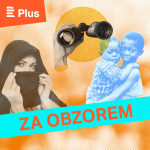 Plus

ZA OBZOREM